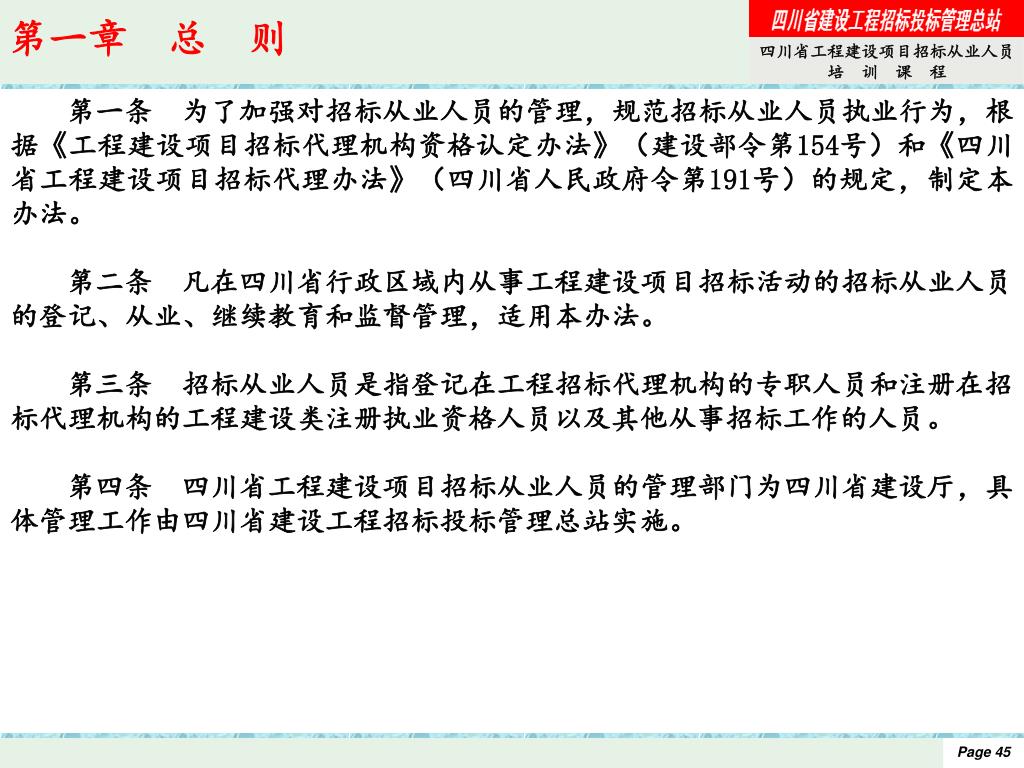 第一章　总　则

四川省建设工程招标投标管理总站

四川省工程建设项目招标从业人员
培　训　课　程

第一条　为了加强对招标从业人员的管理，规范招标从业人员执业行为，根据《工程建设项目招标代理机构资格认定办法》（建设部令第154号）和《四川省工程建设项目招标代理办法》（四川省人民政府令第191号）的规定，制定本办法。

第二条　凡在四川省行政区域内从事工程建设项目招标活动的招标从业人员的登记、从业、继续教育和监督管理，适用本办法。

第三条　招标从业人员是指登记在工程招标代理机构的专职人员和注册在招标代理机构的工程建设类注册执业资格人员以及其他从事招标工作的人员。

第四条　四川省工程建设项目招标从业人员的管理部门为四川省建设厅，具体管理工作由四川省建设工程招标投标管理总站实施。

Page 45